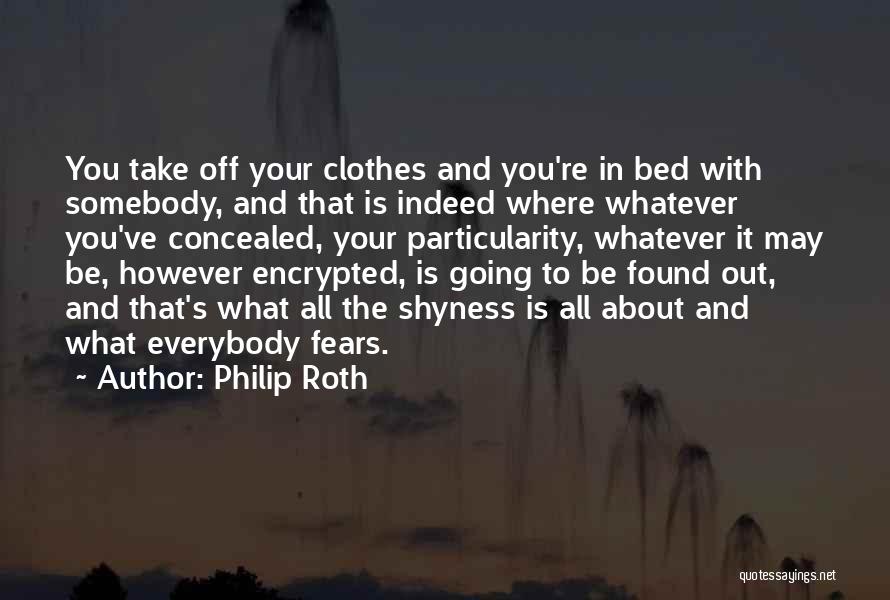 You take off your clothes and you're in bed with somebody, and that is indeed where whatever you've concealed, your particularity, whatever it may be, however encrypted, is going to be found out, and that's what all the shyness is all about and what everybody fears.

~ Author: Philip Roth

quotessayings.net